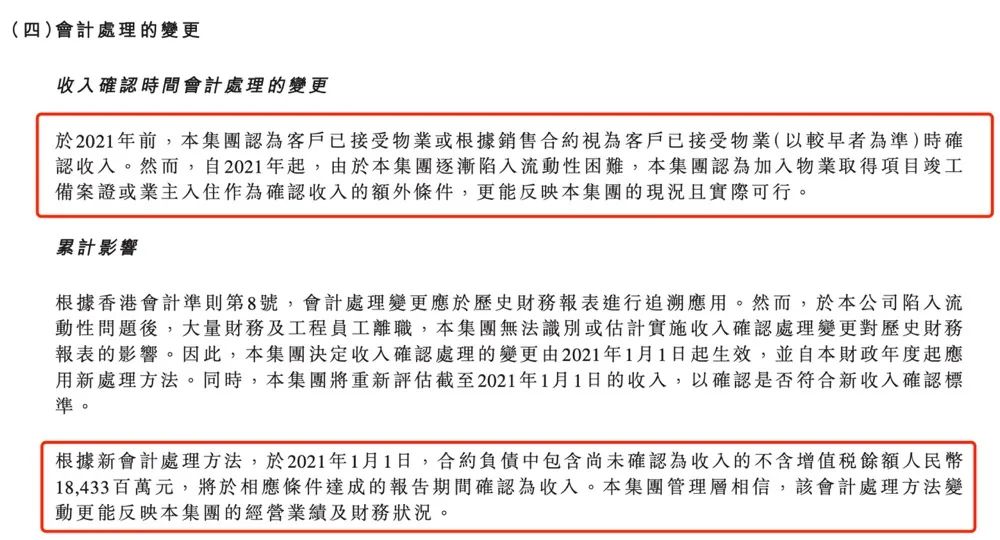 (四)會計處理的變更

收入確認時間會計處理的變更

於2021年前，本集團認為客戶已接受物業或根據銷售合約視為客戶已接受物業(以較早者為準)時確認收入。然而，自2021年起，由於本集團逐漸陷入流動性困難，本集團認為加入物業取得項目竣工備案證或業主入住作為確認收入的額外條件，更能反映本集團的現況且實際可行。

累計影響

根據香港會計準則第8號，會計處理變更應於歷史財務報表進行追溯應用。然而，於本公司陷入流動性問題後，大量財務及工程員工離職，本集團無法識別或估計實施收入確認處理變更對歷史財務報表的影響。因此，本集團決定收入確認處理的變更由2021年1月1日起生效，並自本財政年度起應用新處理方法。同時，本集團將重新評估截至2021年1月1日的收入，以確認是否符合新收入確認標準。

根據新會計處理方法，於2021年1月1日，合約負債中包含尚未確認為收入的不含增值稅餘額人民幣18,433百萬元，將於相應條件達成的報告期間確認為收入。本集團管理層相信，該會計處理方法變動更能反映本集團的經營業績及財務狀況。